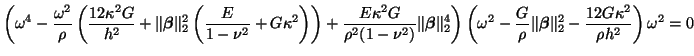 $\left(\omega^4 - \frac{\omega^2}{\rho}\left(\frac{12\kappa^2 G}{h^2} + \|\boldsymbol{\beta}\|_2^2\left(\frac{E}{1-\nu^2} + G\kappa^2\right)\right) + \frac{E\kappa^2 G}{\rho^2(1-\nu^2)}\|\boldsymbol{\beta}\|_2^4\right)\left(\omega^2 - \frac{G}{\rho}\|\boldsymbol{\beta}\|_2^2 - \frac{12G\kappa^2}{\rho h^2}\right)\omega^2 = 0$